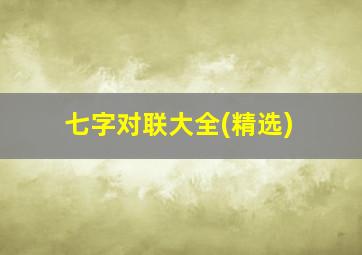 七字对联大全(精选)